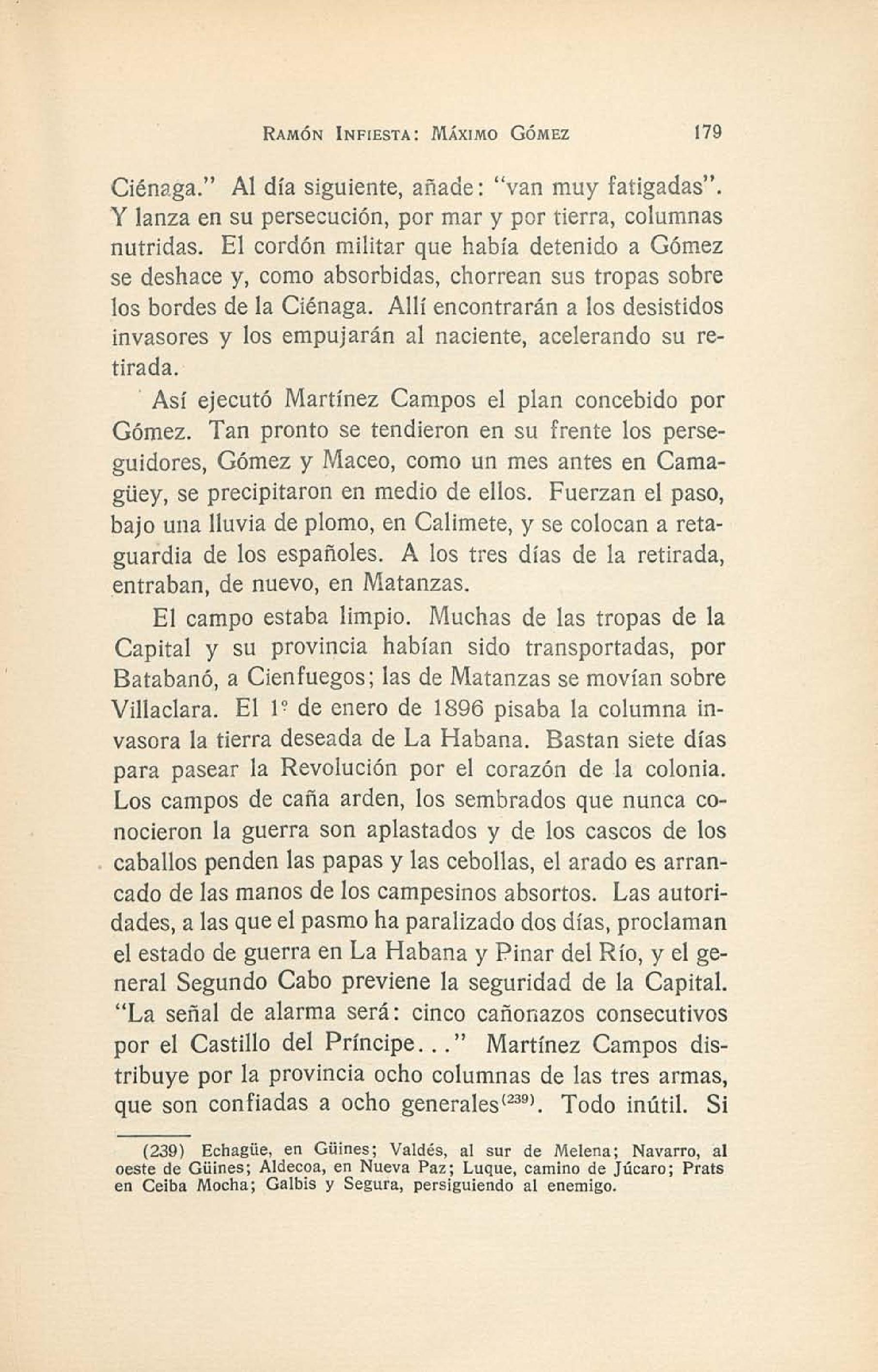 RAMÓN INFIESTA: MÁXIMO GÓMEZ 179

Ciénaga." Al día siguiente, añade: "van muy fatigadas". Y lanza en su persecución, por mar y por tierra, columnas nutridas. El cordón militar que había detenido a Gómez se deshace y, como absorbidas, chorrean sus tropas sobre los bordes de la Ciénaga. Allí encontrarán a los desistidos invasores y los empujarán al naciente, acelerando su retirada.

Así ejecutó Martínez Campos el plan concebido por Gómez. Tan pronto se tendieron en su frente los perseguidores, Gómez y Maceo, como un mes antes en Camagüey, se precipitaron en medio de ellos. Fuerzan el paso, bajo una lluvia de plomo, en Calimete, y se colocan a retaguardia de los españoles. A los tres días de la retirada, entraban, de nuevo, en Matanzas.

El campo estaba limpio. Muchas de las tropas de la Capital y su provincia habían sido transportadas, por Batabanó, a Cienfuegos; las de Matanzas se movían sobre Villaclara. El 1º de enero de 1896 pisaba la columna invasora la tierra deseada de La Habana. Bastan siete días para pasear la Revolución por el corazón de la colonia. Los campos de caña arden, los sembrados que nunca conocieron la guerra son aplastados y de los cascos de los caballos penden las papas y las cebollas, el arado es arrancado de las manos de los campesinos absortos. Las autoridades, a las que el pasmo ha paralizado dos días, proclaman el estado de guerra en La Habana y Pinar del Río, y el general Segundo Cabo previene la seguridad de la Capital. "La señal de alarma será: cinco cañonazos consecutivos por el Castillo del Príncipe..." Martínez Campos distribuye por la provincia ocho columnas de las tres armas, que son confiadas a ocho generales$^{(239)}$. Todo inútil. Si

(239) Echagüe, en Güines; Valdés, al sur de Melena; Navarro, al oeste de Güines; Aldecoa, en Nueva Paz; Luque, camino de Júcaro; Prats en Ceiba Mocha; Galbis y Segura, persiguiendo al enemigo.